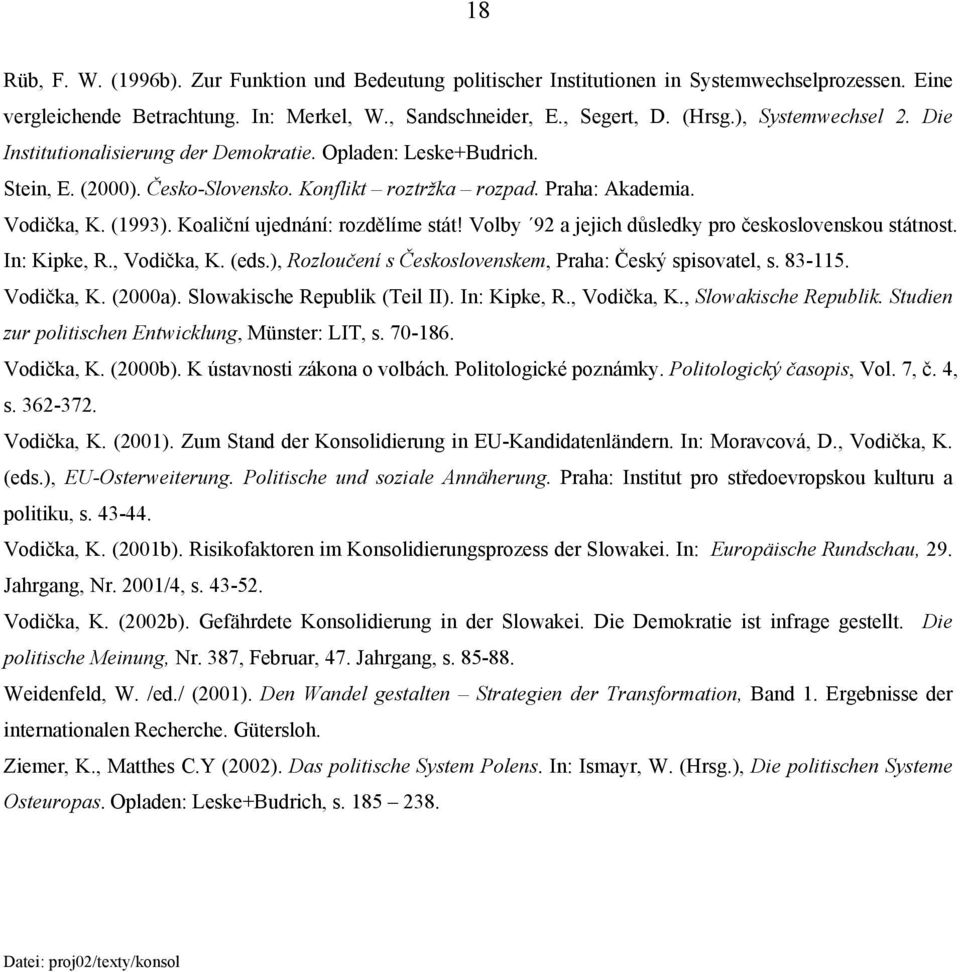 18

Rüb, F. W. (1996b). Zur Funktion und Bedeutung politischer Institutionen in Systemwechselprozessen. Eine vergleichende Betrachtung. In: Merkel, W., Sandschneider, E., Segert, D. (Hrsg.), Systemwechsel 2. Die Institutionalisierung der Demokratie. Opladen: Leske+Budrich.

Stein, E. (2000). Česko-Slovensko. Konflikt – roztržka – rozpad. Praha: Akademia.

Vodička, K. (1993). Koaliční ujednání: rozdělíme stát! Volby ´92 a jejich důsledky pro československou státnost. In: Kipke, R., Vodička, K. (eds.), Rozloučení s Československem, Praha: Český spisovatel, s. 83-115.

Vodička, K. (2000a). Slowakische Republik (Teil II). In: Kipke, R., Vodička, K., Slowakische Republik. Studien zur politischen Entwicklung, Münster: LIT, s. 70-186.

Vodička, K. (2000b). K ústavnosti zákona o volbách. Politologické poznámky. Politologický časopis, Vol. 7, č. 4, s. 362-372.

Vodička, K. (2001). Zum Stand der Konsolidierung in EU-Kandidatenländern. In: Moravcová, D., Vodička, K. (eds.), EU-Osterweiterung. Politische und soziale Annäherung. Praha: Institut pro středoevropskou kulturu a politiku, s. 43-44.

Vodička, K. (2001b). Risikofaktoren im Konsolidierungsprozess der Slowakei. In: Europäische Rundschau, 29. Jahrgang, Nr. 2001/4, s. 43-52.

Vodička, K. (2002b). Gefährdete Konsolidierung in der Slowakei. Die Demokratie ist infrage gestellt. Die politische Meinung, Nr. 387, Februar, 47. Jahrgang, s. 85-88.

Weidenfeld, W. /ed./ (2001). Den Wandel gestalten – Strategien der Transformation, Band 1. Ergebnisse der internationalen Recherche. Gütersloh.

Ziemer, K., Matthes C.Y (2002). Das politische System Polens. In: Ismayr, W. (Hrsg.), Die politischen Systeme Osteuropas. Opladen: Leske+Budrich, s. 185 – 238.

Datei: proj02/texty/konsol